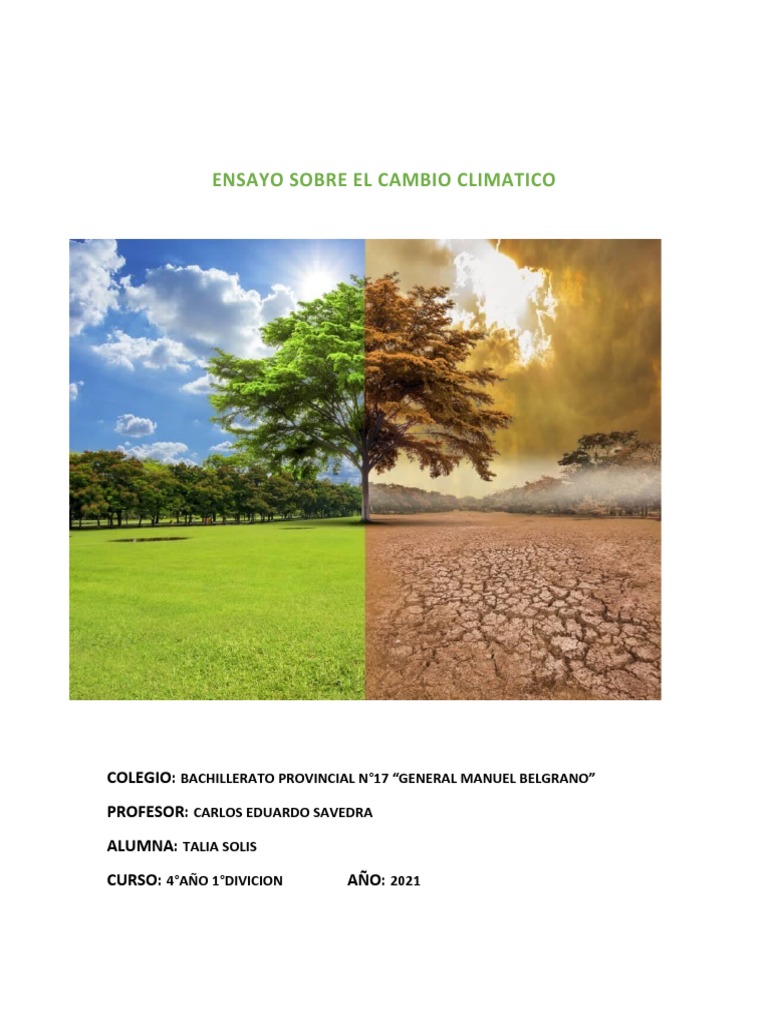 ENSAYO SOBRE EL CAMBIO CLIMATICO

COLEGIO: BACHILLERATO PROVINCIAL N°17 “GENERAL MANUEL BELGRANO”

PROFESOR: CARLOS EDUARDO SAVEDRA

ALUMNA: TALIA SOLIS

CURSO: 4°AÑO 1°DIVICION AÑO: 2021